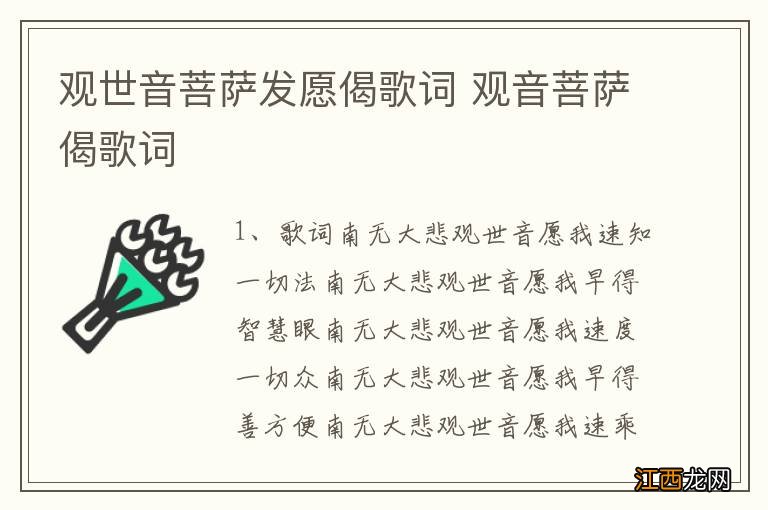 观世音菩萨发愿偈歌词 观音菩萨偈歌词

1、歌词南无大悲观世音愿我速知一切法南无大悲观世音愿我早得智慧眼南无大悲观世音愿我速度一切众南无大悲观世音愿我早得善方便南无大悲观世音愿我速乘

江西龙网